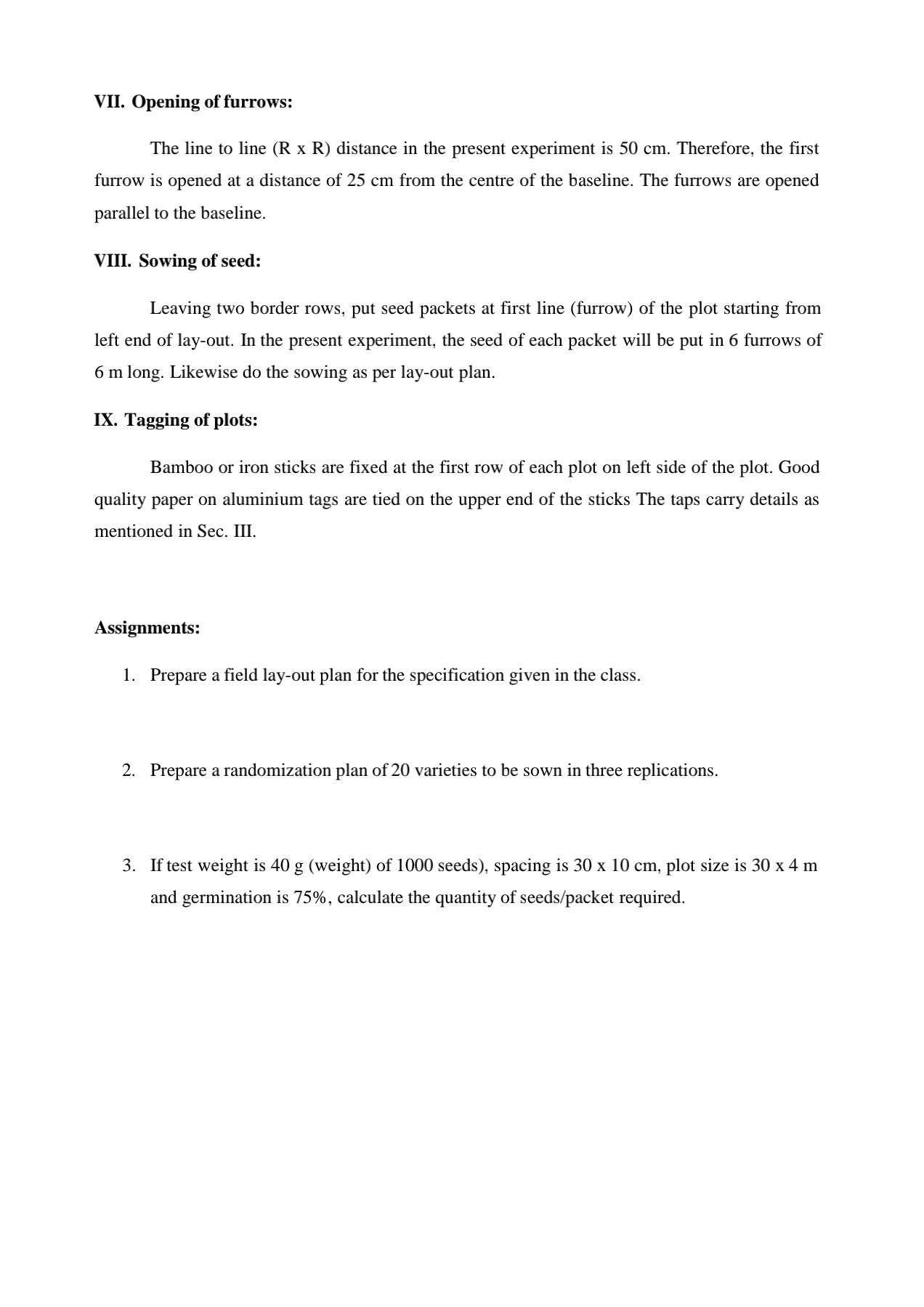 VII. Opening of furrows:

The line to line (R x R) distance in the present experiment is 50 cm. Therefore, the first furrow is opened at a distance of 25 cm from the centre of the baseline. The furrows are opened parallel to the baseline.

VIII. Sowing of seed:

Leaving two border rows, put seed packets at first line (furrow) of the plot starting from left end of lay-out. In the present experiment, the seed of each packet will be put in 6 furrows of 6 m long. Likewise do the sowing as per lay-out plan.

IX. Tagging of plots:

Bamboo or iron sticks are fixed at the first row of each plot on left side of the plot. Good quality paper on aluminium tags are tied on the upper end of the sticks The taps carry details as mentioned in Sec. III.

Assignments:

1. Prepare a field lay-out plan for the specification given in the class.

2. Prepare a randomization plan of 20 varieties to be sown in three replications.

3. If test weight is 40 g (weight) of 1000 seeds), spacing is 30 x 10 cm, plot size is 30 x 4 m and germination is 75%, calculate the quantity of seeds/packet required.